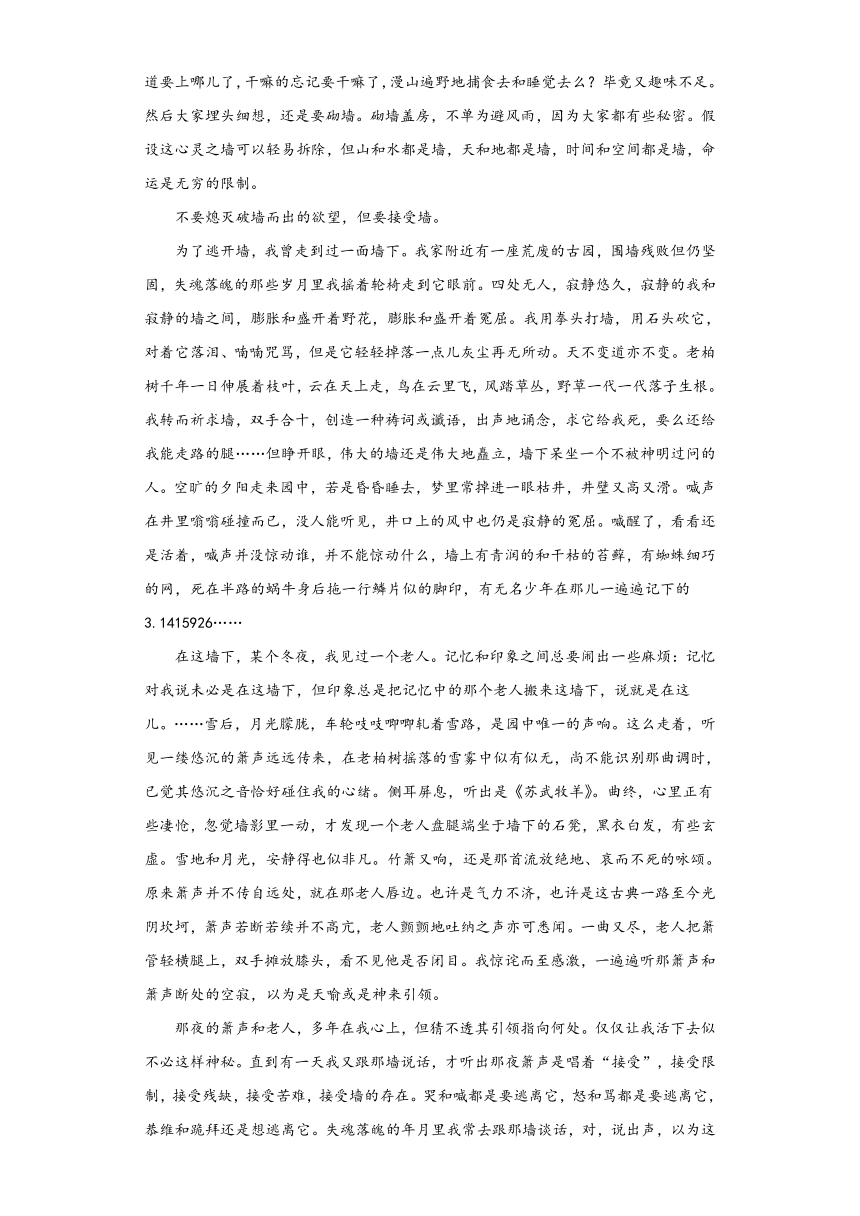 道要上哪儿了，干嘛的忘记要干嘛了，漫山遍野地捕食去和睡觉去么？毕竟又趣味不足。然后大家埋头细想，还是要砌墙。砌墙盖房，不单为避风雨，因为大家都有些秘密。假设这心灵之墙可以轻易拆除，但山和水都是墙，天和地都是墙，时间和空间都是墙，命运是无穷的限制。

不要熄灭破墙而出的欲望，但要接受墙。

为了逃开墙，我曾走到过一面墙下。我家附近有一座荒废的古园，围墙残败但仍坚固，失魂落魄的那些岁月里我摇着轮椅走到它眼前。四处无人，寂静悠久，寂静的我和寂静的墙之间，膨胀和盛开着野花，膨胀和盛开着冤屈。我用拳头打墙，用石头砍它，对着它落泪、喃喃咒骂，但是它轻轻掉落一点儿灰尘再无所动。天不变道亦不变。老柏树千年一日伸展着枝叶，云在天上走，鸟在云里飞，风踏草丛，野草一代一代落子生根。我转而祈求墙，双手合十，创造一种祷词或谶语，出声地诵念，求它给我死，要么还给我能走路的腿……但睁开眼，伟大的墙还是伟大地矗立，墙下呆坐一个不被神明过问的人。空旷的夕阳走来园中，若是昏昏睡去，梦里常掉进一眼枯井，井壁又高又滑。喊声在井里嗡嗡碰撞而已，没人能听见，井口上的风中也仍是寂静的冤屈。喊醒了，看看还是活着，喊声并没惊动谁，并不能惊动什么，墙上有青润的和干枯的苔藓，有蜘蛛细巧的网，死在半路的蜗牛身后拖一行鳞片似的脚印，有无名少年在那儿一遍遍记下的3.1415926……

在这墙下，某个冬夜，我见过一个老人。记忆和印象之间总要闹出一些麻烦：记忆对我说未必是在这墙下，但印象总是把记忆中的那个老人搬来这墙下，说就是在这儿。……雪后，月光朦胧，车轮吱吱唧唧轧着雪路，是园中唯一的声响。这么走着，听见一缕悠沉的箫声远远传来，在老柏树摇落的雪雾中似有似无，尚不能识别那曲调时，已觉其悠沉之音恰好碰住我的心绪。侧耳屏息，听出是《苏武牧羊》。曲终，心里正有些凄怆，忽觉墙影里一动，才发现一个老人盘腿端坐于墙下的石凳，黑衣白发，有些玄虚。雪地和月光，安静得也似非凡。竹箫又响，还是那首流放绝地、哀而不死的咏颂。原来箫声并不传自远处，就在那老人唇边。也许是气力不济，也许是这古典一路至今光阴坎坷，箫声若断若续并不高亢，老人颤颤地吐纳之声亦可悉闻。一曲又尽，老人把箫管轻横腿上，双手摊放膝头，看不见他是否闭目。我惊诧而至感激，一遍遍听那箫声和箫声断处的空寂，以为是天喻或是神来引领。

那夜的箫声和老人，多年在我心上，但猜不透其引领指向何处。仅仅让我活下去似不必这样神秘。直到有一天我又跟那墙说话，才听出那夜箫声是唱着“接受”，接受限制，接受残缺，接受苦难，接受墙的存在。哭和喊都是要逃离它，怒和骂都是要逃离它，恭维和跪拜还是想逃离它。失魂落魄的年月里我常去跟那墙谈话，对，说出声，以为这